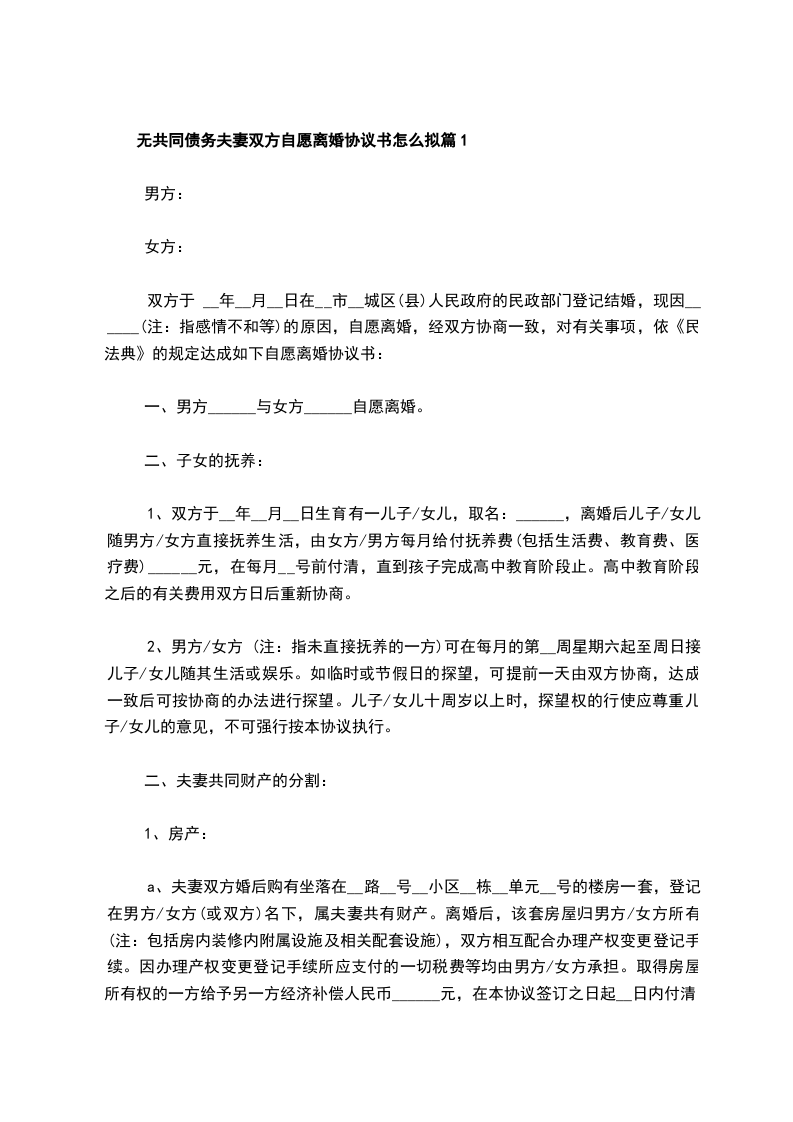 无共同债务夫妻双方自愿离婚协议书怎么拟篇1

男方：

女方：

双方于 __年__月__日在__市__城区(县)人民政府的民政部门登记结婚，现因______(注：指感情不和等)的原因，自愿离婚，经双方协商一致，对有关事项，依《民法典》的规定达成如下自愿离婚协议书：

一、男方______与女方______自愿离婚。

二、子女的抚养：

1、双方于__年__月__日生育有一儿子/女儿，取名：______，离婚后儿子/女儿随男方/女方直接抚养生活，由女方/男方每月给付抚养费(包括生活费、教育费、医疗费)______元，在每月__号前付清，直到孩子完成高中教育阶段止。高中教育阶段之后的有关费用双方日后重新协商。

2、男方/女方 (注：指未直接抚养的一方)可在每月的第__周星期六起至周日接儿子/女儿随其生活或娱乐。如临时或节假日的探望，可提前一天由双方协商，达成一致后可按协商的办法进行探望。儿子/女儿十周岁以上时，探望权的行使应尊重儿子/女儿的意见，不可强行按本协议执行。

二、夫妻共同财产的分割：

1、房产：

a、夫妻双方婚后购有坐落在__路__号__小区__栋__单元__号的楼房一套，登记在男方/女方(或双方)名下，属夫妻共有财产。离婚后，该套房屋归男方/女方所有(注：包括房内装修内附属设施及相关配套设施)，双方相互配合办理产权变更登记手续。因办理产权变更登记手续所应支付的一切税费等均由男方/女方承担。取得房屋所有权的一方给予另一方经济补偿人民币______元，在本协议签订之日起__日内付清